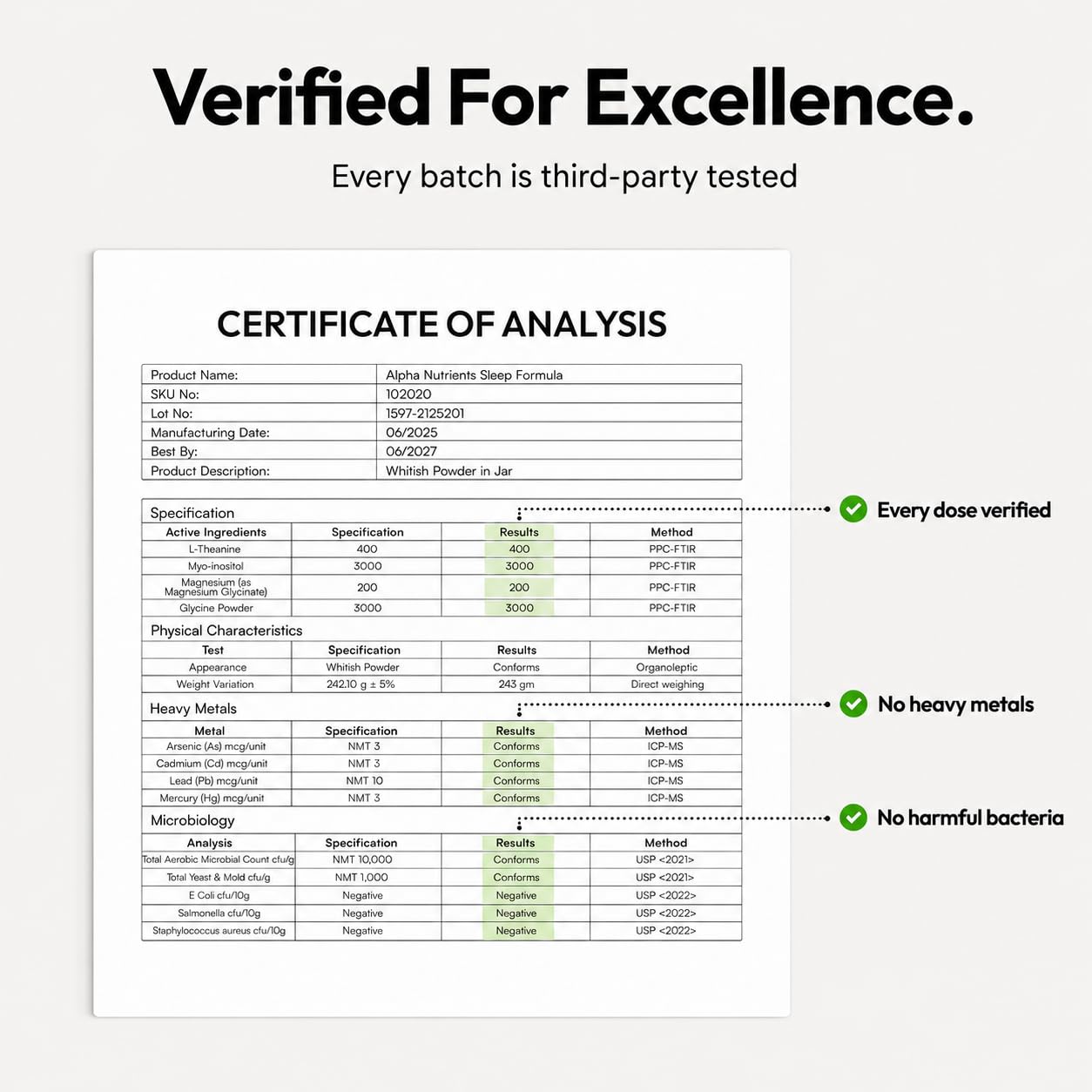 Verified For Excellence.

Every batch is third-party tested

CERTIFICATE OF ANALYSIS

Product Name: Alpha Nutrients Sleep Formula
SKU No: 102020
Lot No: 1597-2125201
Manufacturing Date: 06/2025
Best By: 06/2027
Product Description: Whitish Powder in Jar

Specification

| Active Ingredients | Specification | Results | Method |
|---|---|---|---|
| L-Theanine | 400 | 400 | PPC-FTIR |
| Myo-inositol | 3000 | 3000 | PPC-FTIR |
| Magnesium (as Magnesium Glycinate) | 200 | 200 | PPC-FTIR |
| Glycine Powder | 3000 | 3000 | PPC-FTIR |

Physical Characteristics

| Test | Specification | Results | Method |
|---|---|---|---|
| Appearance | Whitish Powder | Conforms | Organoleptic |
| Weight Variation | 242.10 g ± 5% | 243 gm | Direct weighing |

Heavy Metals

| Metal | Specification | Results | Method |
|---|---|---|---|
| Arsenic (As) mcg/unit | NMT 3 | Conforms | ICP-MS |
| Cadmium (Cd) mcg/unit | NMT 3 | Conforms | ICP-MS |
| Lead (Pb) mcg/unit | NMT 10 | Conforms | ICP-MS |
| Mercury (Hg) mcg/unit | NMT 3 | Conforms | ICP-MS |

Microbiology

| Analysis | Specification | Results | Method |
|---|---|---|---|
| Total Aerobic Microbial Count cfu/g | NMT 10,000 | Conforms | USP <2021> |
| Total Yeast & Mold cfu/g | NMT 1,000 | Conforms | USP <2021> |
| E Coli cfu/10g | Negative | Negative | USP <2022> |
| Salmonella cfu/10g | Negative | Negative | USP <2022> |
| Staphylococcus aureus cfu/10g | Negative | Negative | USP <2022> |

Every dose verified

No heavy metals

No harmful bacteria